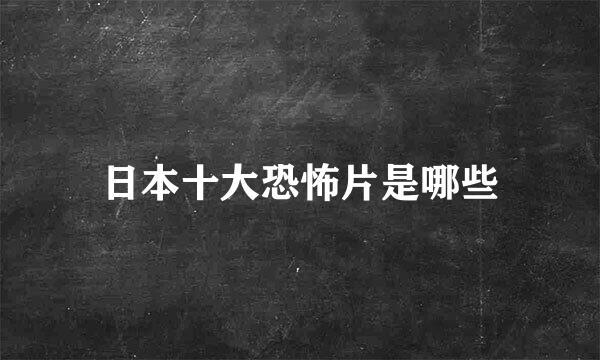 日本十大恐怖片是哪些